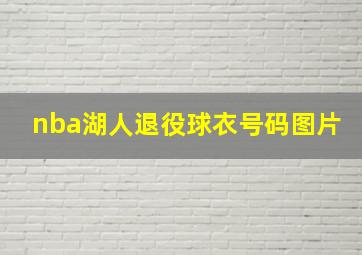 nba湖人退役球衣号码图片